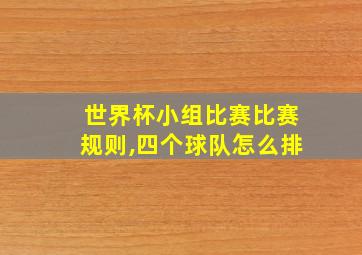 世界杯小组比赛比赛规则,四个球队怎么排